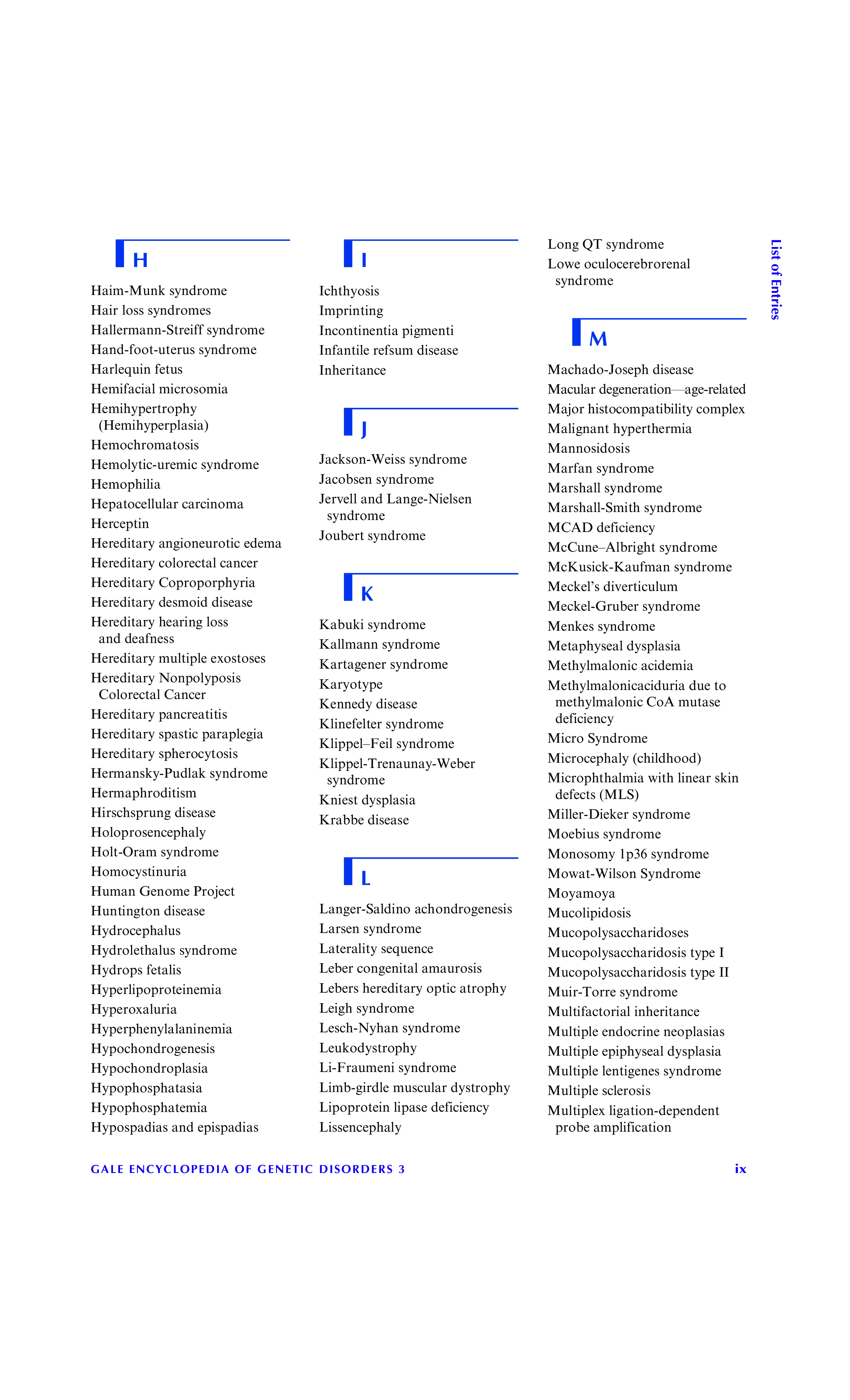 H

Haim-Munk syndrome
Hair loss syndromes
Hallermann-Streiff syndrome
Hand-foot-uterus syndrome
Harlequin fetus
Hemifacial microsomia
Hemihypertrophy (Hemihyperplasia)
Hemochromatosis
Hemolytic-uremic syndrome
Hemophilia
Hepatocellular carcinoma
Herceptin
Hereditary angioneurotic edema
Hereditary colorectal cancer
Hereditary Coproporphyria
Hereditary desmoid disease
Hereditary hearing loss and deafness
Hereditary multiple exostoses
Hereditary Nonpolyposis Colorectal Cancer
Hereditary pancreatitis
Hereditary spastic paraplegia
Hereditary spherocytosis
Hermansky-Pudlak syndrome
Hermaphroditism
Hirschsprung disease
Holoprosencephaly
Holt-Oram syndrome
Homocystinuria
Human Genome Project
Huntington disease
Hydrocephalus
Hydrolethalus syndrome
Hydrops fetalis
Hyperlipoproteinemia
Hyperoxaluria
Hyperphenylalaninemia
Hypochondrogenesis
Hypochondroplasia
Hypophosphatasia
Hypophosphatemia
Hypospadias and epispadias

I

Ichthyosis
Imprinting
Incontinentia pigmenti
Infantile refsum disease
Inheritance

J

Jackson-Weiss syndrome
Jacobsen syndrome
Jervell and Lange-Nielsen syndrome
Joubert syndrome

K

Kabuki syndrome
Kallmann syndrome
Kartagener syndrome
Karyotype
Kennedy disease
Klinefelter syndrome
Klippel–Feil syndrome
Klippel-Trenaunay-Weber syndrome
Kniest dysplasia
Krabbe disease

L

Langer-Saldino achondrogenesis
Larsen syndrome
Laterality sequence
Leber congenital amaurosis
Lebers hereditary optic atrophy
Leigh syndrome
Lesch-Nyhan syndrome
Leukodystrophy
Li-Fraumeni syndrome
Limb-girdle muscular dystrophy
Lipoprotein lipase deficiency
Lissencephaly
Long QT syndrome
Lowe oculocerebrorenal syndrome

M

Machado-Joseph disease
Macular degeneration—age-related
Major histocompatibility complex
Malignant hyperthermia
Mannosidosis
Marfan syndrome
Marshall syndrome
Marshall-Smith syndrome
MCAD deficiency
McCune–Albright syndrome
McKusick-Kaufman syndrome
Meckel's diverticulum
Meckel-Gruber syndrome
Menkes syndrome
Metaphyseal dysplasia
Methylmalonic acidemia
Methylmalonicaciduria due to methylmalonic CoA mutase deficiency
Micro Syndrome
Microcephaly (childhood)
Microphthalmia with linear skin defects (MLS)
Miller-Dieker syndrome
Moebius syndrome
Monosomy 1p36 syndrome
Mowat-Wilson Syndrome
Moyamoya
Mucolipidosis
Mucopolysaccharidoses
Mucopolysaccharidosis type I
Mucopolysaccharidosis type II
Muir-Torre syndrome
Multifactorial inheritance
Multiple endocrine neoplasias
Multiple epiphyseal dysplasia
Multiple lentigenes syndrome
Multiple sclerosis
Multiplex ligation-dependent probe amplification

List of Entries

GALE ENCYCLOPEDIA OF GENETIC DISORDERS 3 ix